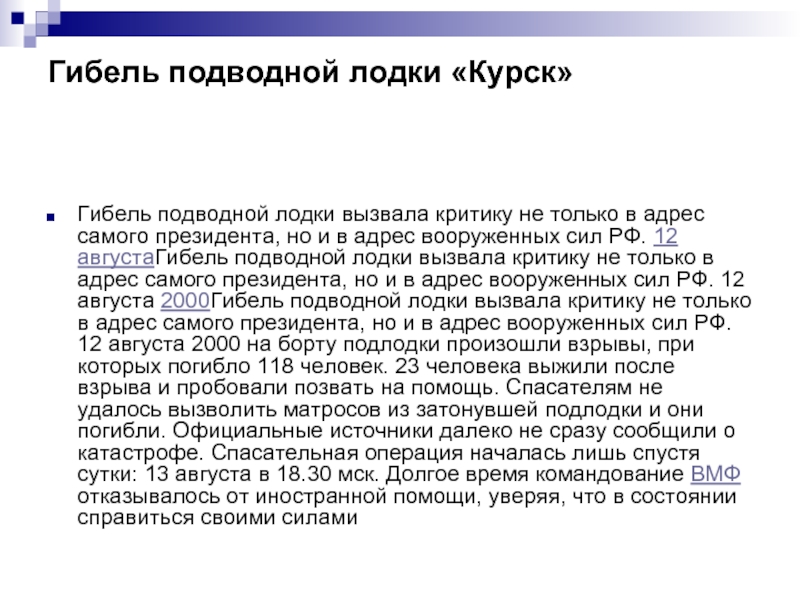 Гибель подводной лодки «Курск»

Гибель подводной лодки вызвала критику не только в адрес самого президента, но и в адрес вооруженных сил РФ. 12 августаГибель подводной лодки вызвала критику не только в адрес самого президента, но и в адрес вооруженных сил РФ. 12 августа 2000Гибель подводной лодки вызвала критику не только в адрес самого президента, но и в адрес вооруженных сил РФ. 12 августа 2000 на борту подлодки произошли взрывы, при которых погибло 118 человек. 23 человека выжили после взрыва и пробовали позвать на помощь. Спасателям не удалось вызволить матросов из затонувшей подлодки и они погибли. Официальные источники далеко не сразу сообщили о катастрофе. Спасательная операция началась лишь спустя сутки: 13 августа в 18.30 мск. Долгое время командование ВМФ отказывалось от иностранной помощи, уверяя, что в состоянии справиться своими силами